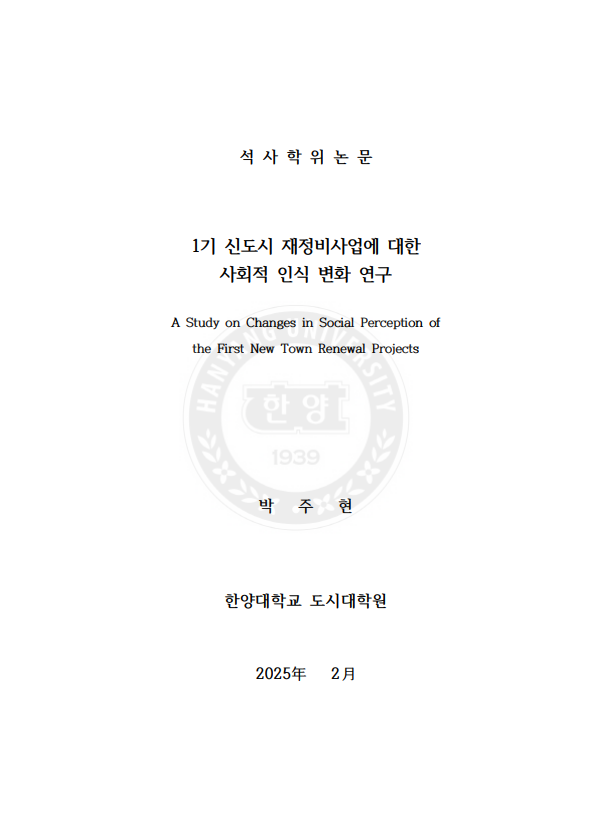 석 사 학 위 논 문

1기 신도시 재정비사업에 대한
사회적 인식 변화 연구

A Study on Changes in Social Perception of
the First New Town Renewal Projects

박 주 현

한양대학교 도시대학원

2025年 2月

HANYANG UNIVERSITY
한양
1939